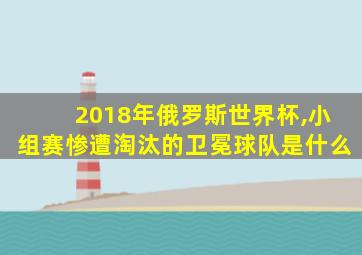 2018年俄罗斯世界杯,小组赛惨遭淘汰的卫冕球队是什么